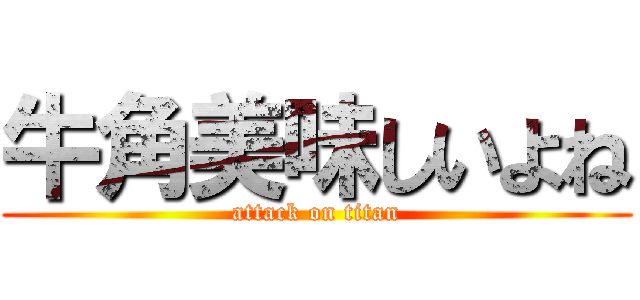 牛角美味しいよね
attack on titan